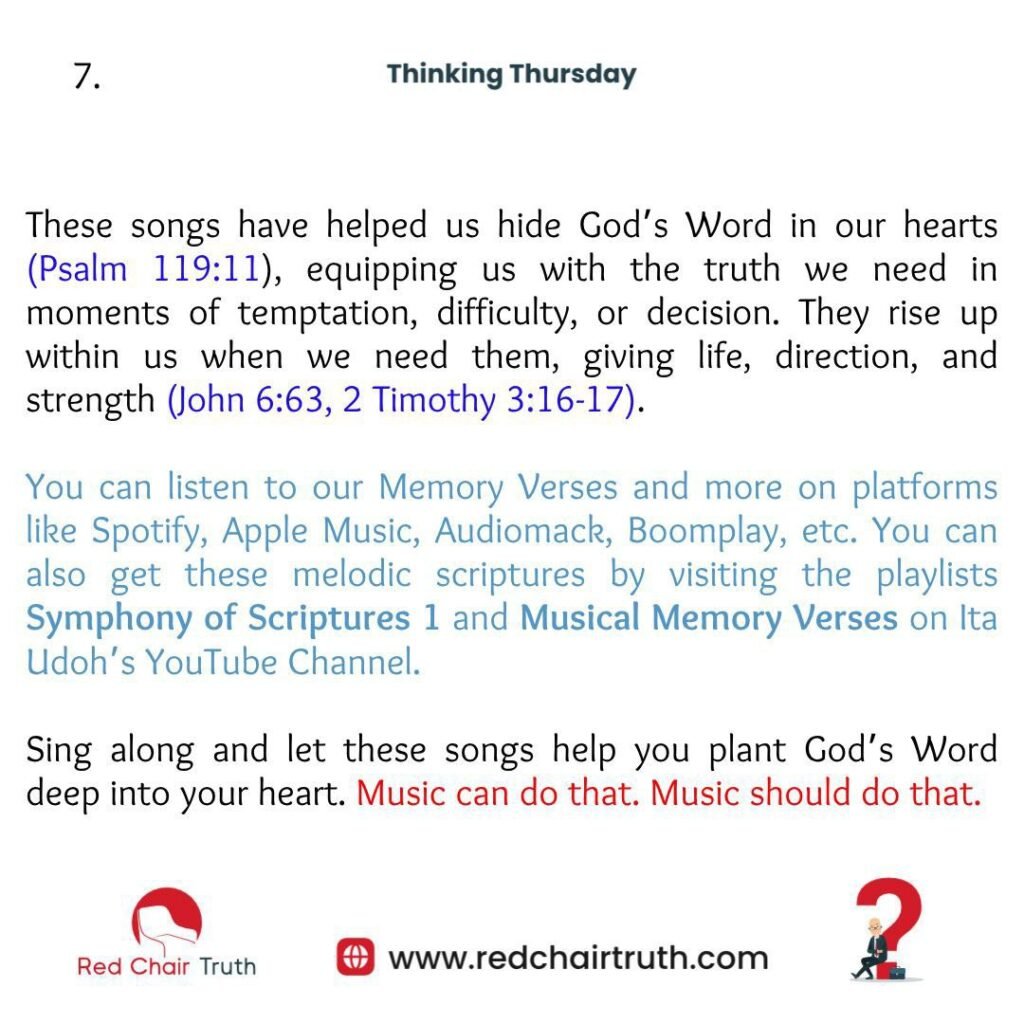 7.

Thinking Thursday

These songs have helped us hide God's Word in our hearts (Psalm 119:11), equipping us with the truth we need in moments of temptation, difficulty, or decision. They rise up within us when we need them, giving life, direction, and strength (John 6:63, 2 Timothy 3:16-17).

You can listen to our Memory Verses and more on platforms like Spotify, Apple Music, Audiomack, Boomplay, etc. You can also get these melodic scriptures by visiting the playlists Symphony of Scriptures 1 and Musical Memory Verses on Ita Udoh's YouTube Channel.

Sing along and let these songs help you plant God's Word deep into your heart. Music can do that. Music should do that.

Red Chair Truth

www.redchairtruth.com